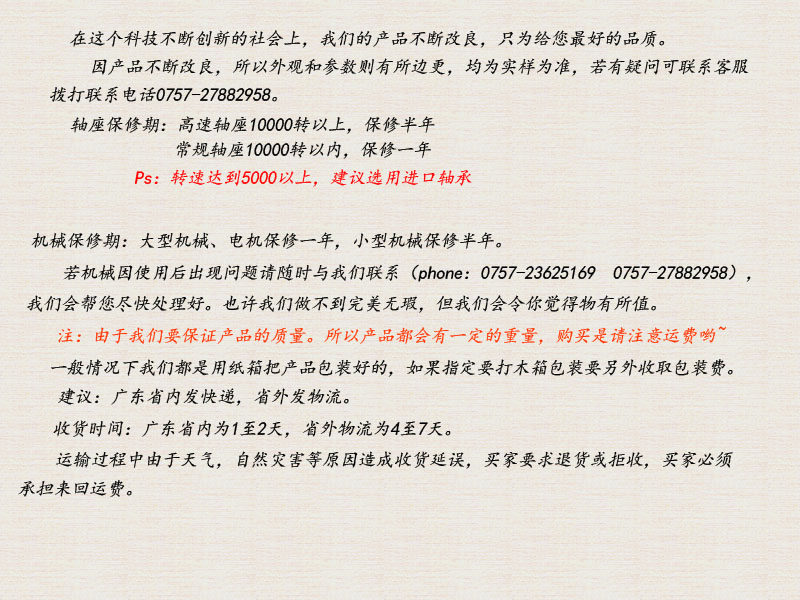 在这个科技不断创新的社会上，我们的产品不断改良，只为给您最好的品质。

因产品不断改良，所以外观和参数则有所边更，均为实样为准，若有疑问可联系客服拨打联系电话0757-27882958。

轴座保修期：高速轴座10000转以上，保修半年
常规轴座10000转以内，保修一年

Ps：转速达到5000以上，建议选用进口轴承

机械保修期：大型机械、电机保修一年，小型机械保修半年。

若机械因使用后出现问题请随时与我们联系（phone：0757-23625169 0757-27882958），我们会帮您尽快处理好。也许我们做不到完美无瑕，但我们会令你觉得物有所值。

注：由于我们要保证产品的质量。所以产品都会有一定的重量，购买是请注意运费哟~

一般情况下我们都是用纸箱把产品包装好的，如果指定要打木箱包装要另外收取包装费。

建议：广东省内发快递，省外发物流。

收货时间：广东省内为1至2天，省外物流为4至7天。

运输过程中由于天气，自然灾害等原因造成收货延误，买家要求退货或拒收，买家必须承担来回运费。